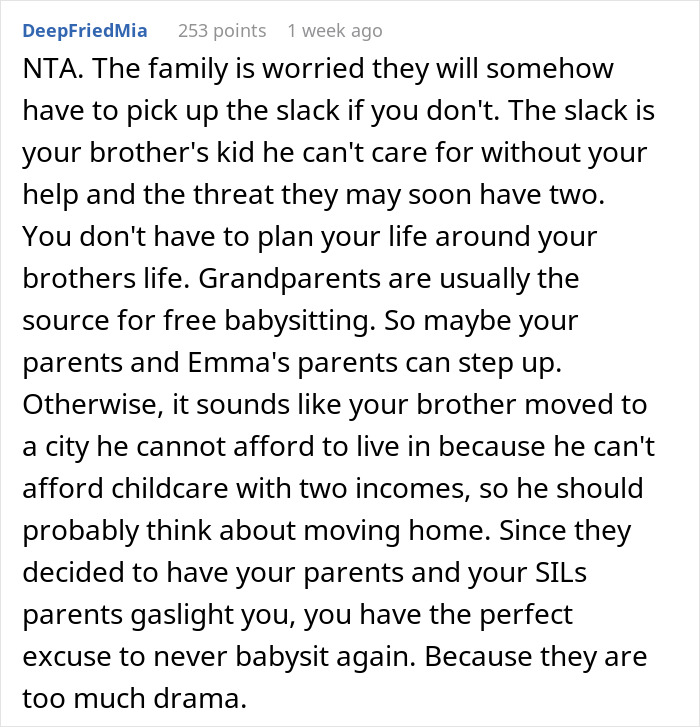 DeepFriedMia 253 points 1 week ago

NTA. The family is worried they will somehow have to pick up the slack if you don't. The slack is your brother's kid he can't care for without your help and the threat they may soon have two. You don't have to plan your life around your brothers life. Grandparents are usually the source for free babysitting. So maybe your parents and Emma's parents can step up. Otherwise, it sounds like your brother moved to a city he cannot afford to live in because he can't afford childcare with two incomes, so he should probably think about moving home. Since they decided to have your parents and your SILs parents gaslight you, you have the perfect excuse to never babysit again. Because they are too much drama.